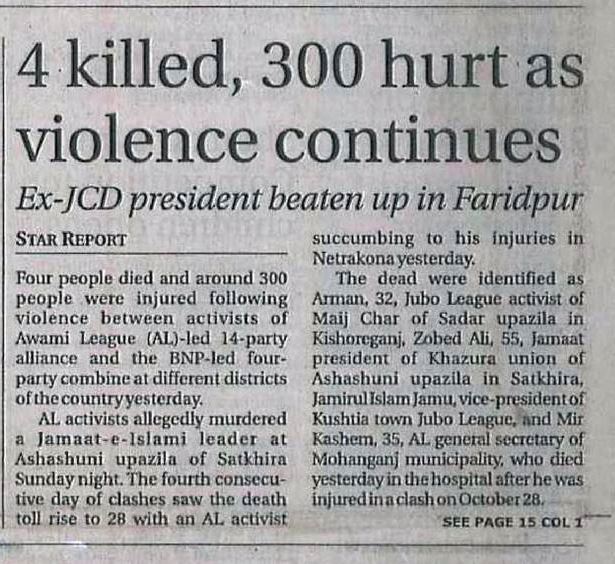 4 killed, 300 hurt as violence continues

Ex-JCD president beaten up in Faridpur

STAR REPORT

Four people died and around 300 people were injured following violence between activists of Awami League (AL)-led 14-party alliance and the BNP-led four-party combine at different districts of the country yesterday.

AL activists allegedly murdered a Jamaat-e-Islami leader at Ashashuni upazila of Satkhira Sunday night. The fourth consecutive day of clashes saw the death toll rise to 28 with an AL activist succumbing to his injuries in Netrakona yesterday.

The dead were identified as Arman, 32, Jubo League activist of Maij Char of Sadar upazila in Kishoreganj, Zobed Ali, 55, Jamaat president of Khazura union of Ashashuni upazila in Satkhira, Jamirul Islam Jamu, vice-president of Kushtia town Jubo League, and Mir Kashem, 35, AL general secretary of Mohanganj municipality, who died yesterday in the hospital after he was injured in a clash on October 28.

SEE PAGE 15 COL 1